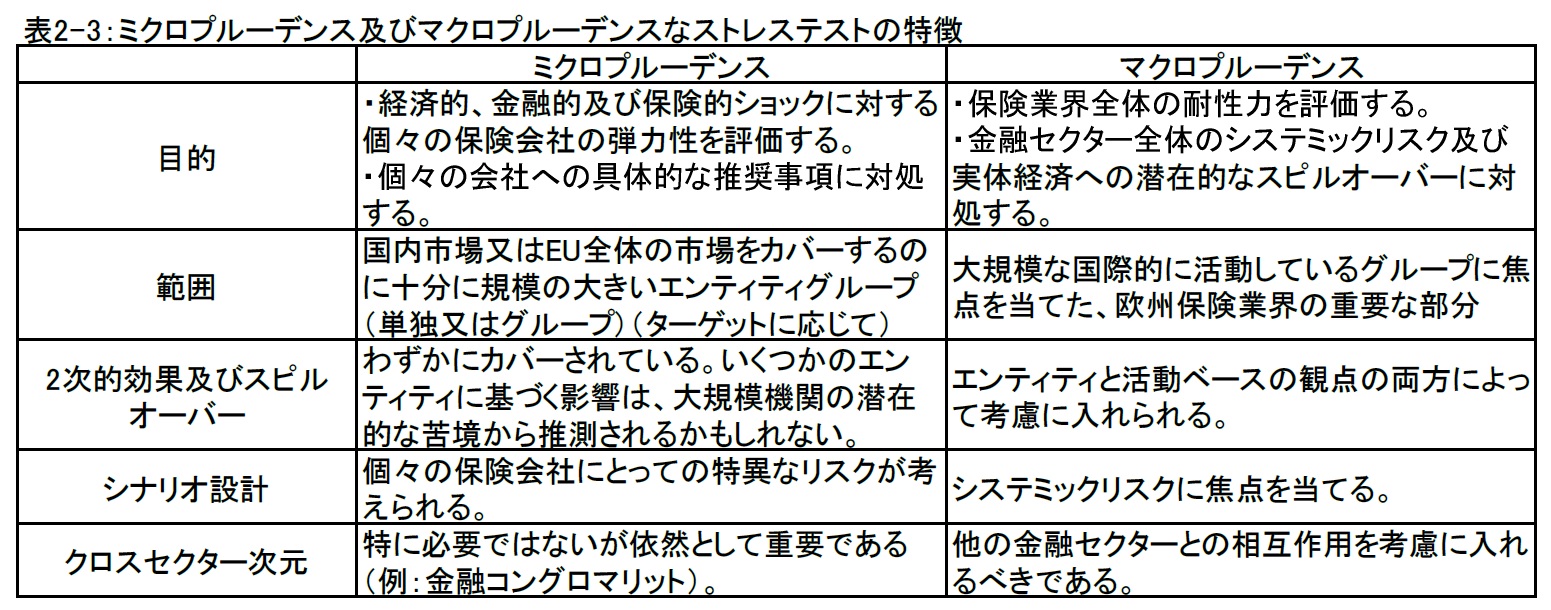 表2-3：ミクロプルーデンス及びマクロプルーデンスなストレステストの特徴

| | ミクロプルーデンス | マクロプルーデンス |
|---|---|---|
| 目的 | ・経済的、金融的及び保険的ショックに対する個々の保険会社の弾力性を評価する。 ・個々の会社への具体的な推奨事項に対処する。 | ・保険業界全体の耐性力を評価する。 ・金融セクター全体のシステミックリスク及び実体経済への潜在的なスピルオーバーに対処する。 |
| 範囲 | 国内市場又はEU全体の市場をカバーするのに十分に規模の大きいエンティティグループ（単独又はグループ）（ターゲットに応じて） | 大規模な国際的に活動しているグループに焦点を当てた、欧州保険業界の重要な部分 |
| 2次的効果及びスピルオーバー | わずかにカバーされている。いくつかのエンティティに基づく影響は、大規模機関の潜在的な苦境から推測されるかもしれない。 | エンティティと活動ベースの観点の両方によって考慮に入れられる。 |
| シナリオ設計 | 個々の保険会社にとっての特異なリスクが考えられる。 | システミックリスクに焦点を当てる。 |
| クロスセクター次元 | 特に必要ではないが依然として重要である（例：金融コングロマリット）。 | 他の金融セクターとの相互作用を考慮に入れるべきである。 |